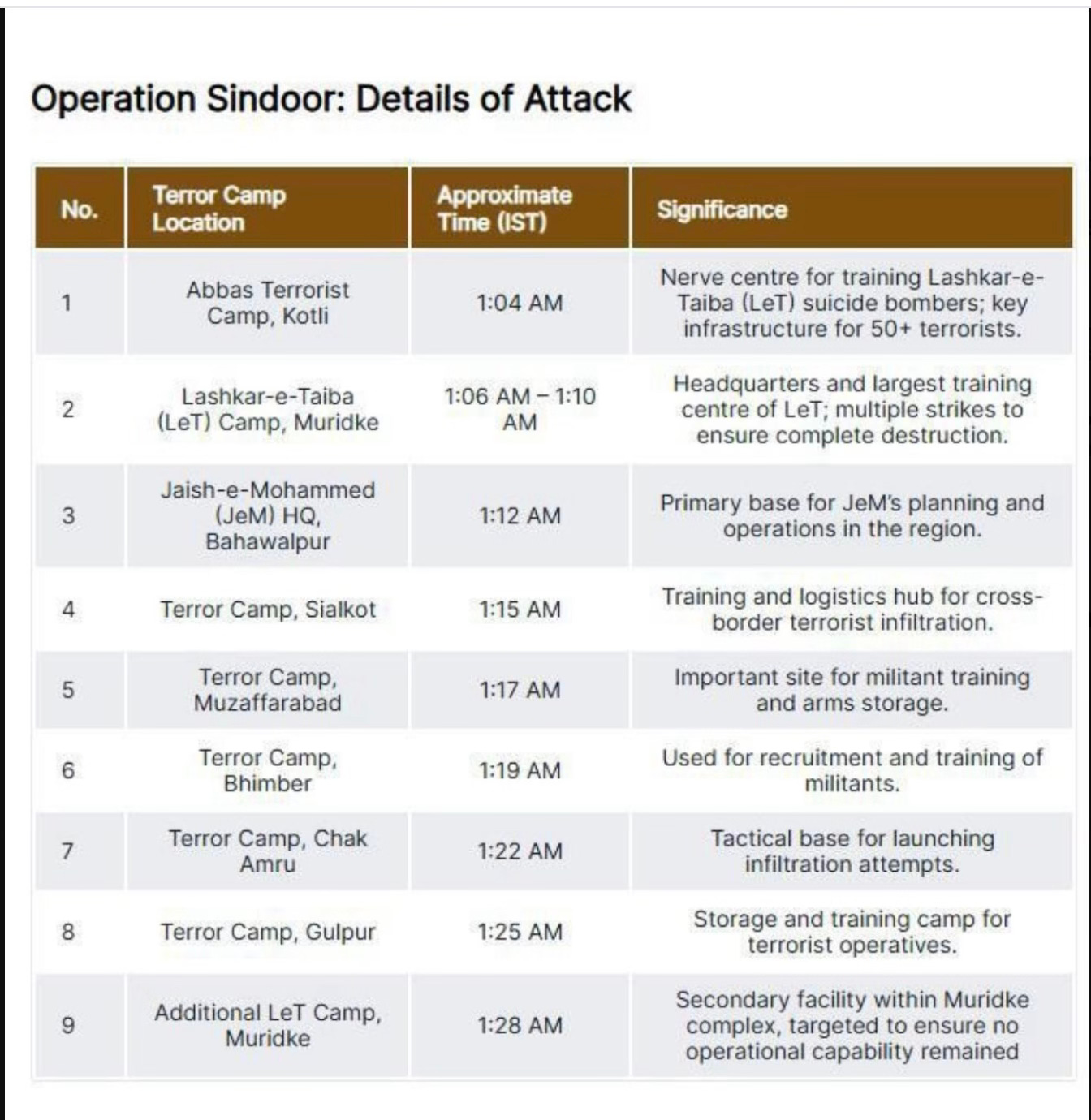 Operation Sindoor: Details of Attack

| No. | Terror Camp Location | Approximate Time (IST) | Significance |
|---|---|---|---|
| 1 | Abbas Terrorist Camp, Kotli | 1:04 AM | Nerve centre for training Lashkar-e-Taiba (LeT) suicide bombers; key infrastructure for 50+ terrorists. |
| 2 | Lashkar-e-Taiba (LeT) Camp, Muridke | 1:06 AM – 1:10 AM | Headquarters and largest training centre of LeT; multiple strikes to ensure complete destruction. |
| 3 | Jaish-e-Mohammed (JeM) HQ, Bahawalpur | 1:12 AM | Primary base for JeM's planning and operations in the region. |
| 4 | Terror Camp, Sialkot | 1:15 AM | Training and logistics hub for cross-border terrorist infiltration. |
| 5 | Terror Camp, Muzaffarabad | 1:17 AM | Important site for militant training and arms storage. |
| 6 | Terror Camp, Bhimber | 1:19 AM | Used for recruitment and training of militants. |
| 7 | Terror Camp, Chak Amru | 1:22 AM | Tactical base for launching infiltration attempts. |
| 8 | Terror Camp, Gulpur | 1:25 AM | Storage and training camp for terrorist operatives. |
| 9 | Additional LeT Camp, Muridke | 1:28 AM | Secondary facility within Muridke complex, targeted to ensure no operational capability remained |